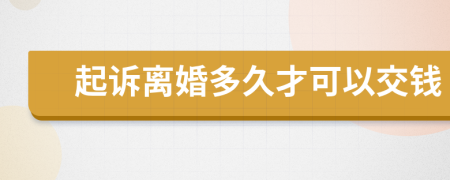 起诉离婚多久才可以交钱